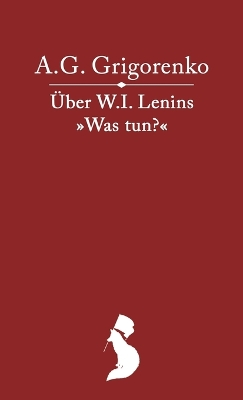 A.G. Grigorenko

Über W.I. Lenins »Was tun?«